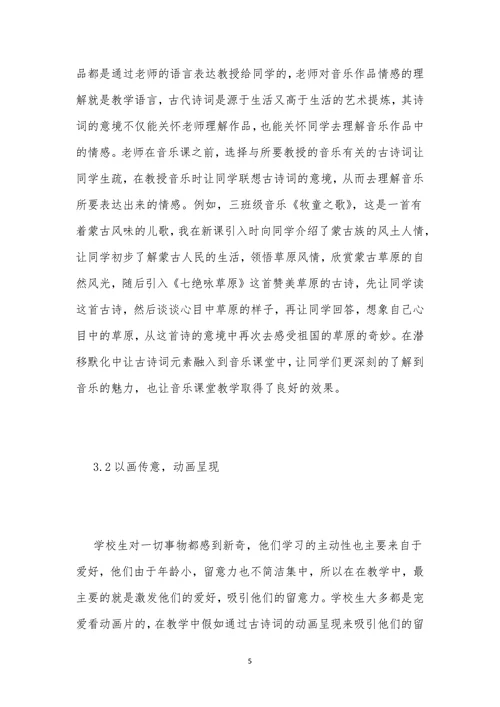 品都是通过老师的语言表达教授给同学的，老师对音乐作品情感的理解就是教学语言，古代诗词是源于生活又高于生活的艺术提炼，其诗词的意境不仅能关怀老师理解作品，也能关怀同学去理解音乐作品中的情感。老师在音乐课之前，选择与所要教授的音乐有关的古诗词让同学生疏，在教授音乐时让同学联想古诗词的意境，从而去理解音乐所要表达出来的情感。例如，三班级音乐《牧童之歌》，这是一首有着蒙古风味的儿歌，我在新课引入时向同学介绍了蒙古族的风土人情，让同学初步了解蒙古人民的生活，领悟草原风情，欣赏蒙古草原的自然风光，随后引入《七绝咏草原》这首赞美草原的古诗，先让同学读这首古诗，然后谈谈心目中草原的样子，再让同学回答，想象自己心目中的草原，从这首诗的意境中再次去感受祖国的草原的奇妙。在潜移默化中让古诗词元素融入到音乐课堂中，让同学们更深刻的了解到音乐的魅力，也让音乐课堂教学取得了良好的效果。

3.2 以画传意，动画呈现

学校生对一切事物都感到新奇，他们学习的主动性也主要来自于爱好，他们由于年龄小，留意力也不简洁集中，所以在在教学中，最主要的就是激发他们的爱好，吸引他们的留意力。学校生大多都是宠爱看动画片的，在教学中假如通过古诗词的动画呈现来吸引他们的留

5